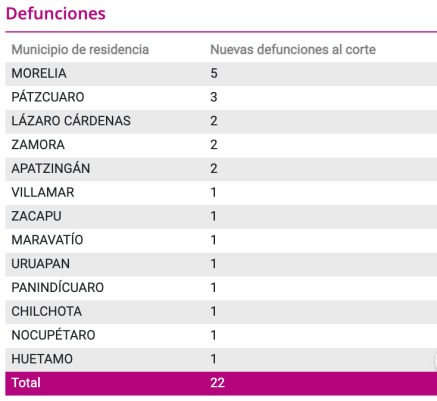 Defunciones

| Municipio de residencia | Nuevas defunciones al corte |
|---|---|
| MORELIA | 5 |
| PÁTZCUARO | 3 |
| LÁZARO CÁRDENAS | 2 |
| ZAMORA | 2 |
| APATZINGÁN | 2 |
| VILLAMAR | 1 |
| ZACAPU | 1 |
| MARAVATÍO | 1 |
| URUAPAN | 1 |
| PANINDÍCUARO | 1 |
| CHILCHOTA | 1 |
| NOCUPÉTARO | 1 |
| HUETAMO | 1 |
| Total | 22 |